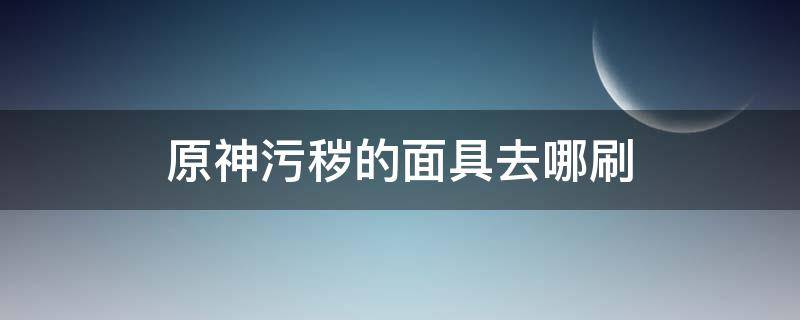 原神污秽的面具去哪刷